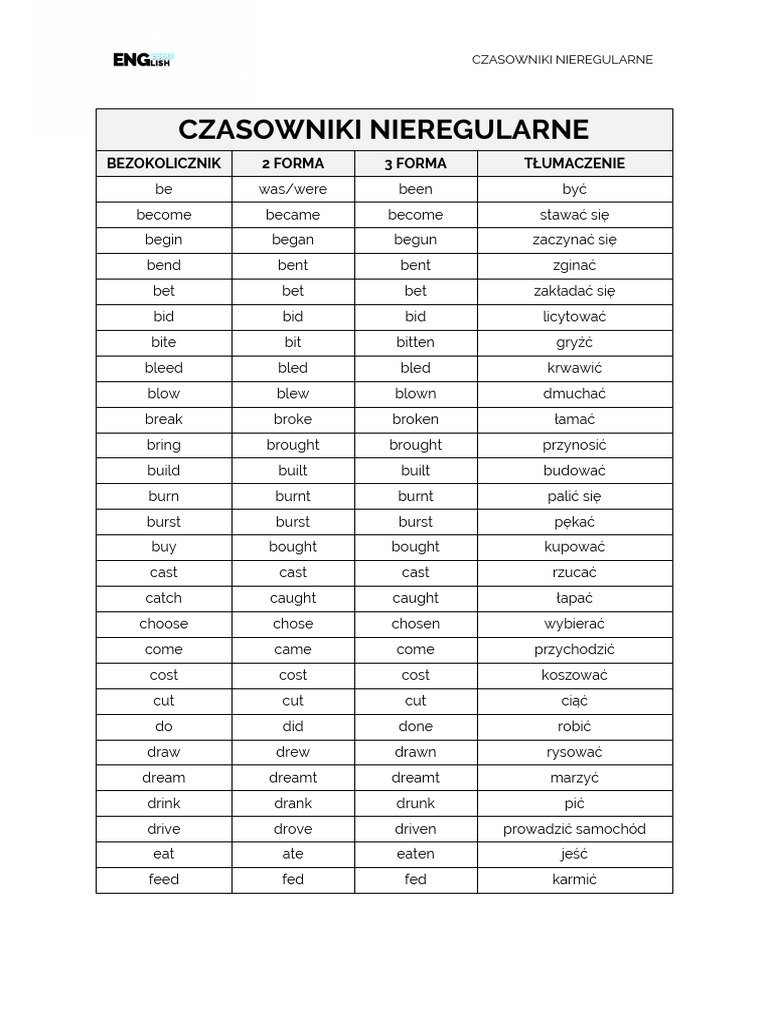 ENGLISH

CZASOWNIKI NIEREGULARNE

CZASOWNIKI NIEREGULARNE

| BEZOKOLICZNIK | 2 FORMA | 3 FORMA | TŁUMACZENIE |
|---|---|---|---|
| be | was/were | been | być |
| become | became | become | stawać się |
| begin | began | begun | zaczynać się |
| bend | bent | bent | zginać |
| bet | bet | bet | zakładać się |
| bid | bid | bid | licytować |
| bite | bit | bitten | gryźć |
| bleed | bled | bled | krwawić |
| blow | blew | blown | dmuchać |
| break | broke | broken | łamać |
| bring | brought | brought | przynosić |
| build | built | built | budować |
| burn | burnt | burnt | palić się |
| burst | burst | burst | pękać |
| buy | bought | bought | kupować |
| cast | cast | cast | rzucać |
| catch | caught | caught | łapać |
| choose | chose | chosen | wybierać |
| come | came | come | przychodzić |
| cost | cost | cost | koszować |
| cut | cut | cut | ciąć |
| do | did | done | robić |
| draw | drew | drawn | rysować |
| dream | dreamt | dreamt | marzyć |
| drink | drank | drunk | pić |
| drive | drove | driven | prowadzić samochód |
| eat | ate | eaten | jeść |
| feed | fed | fed | karmić |